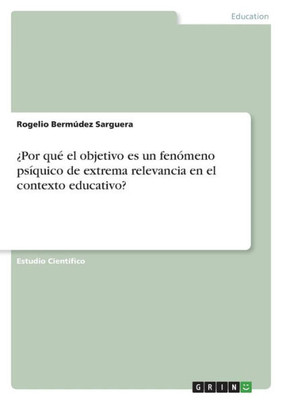 Education

Rogelio Bermúdez Sarguera

¿Por qué el objetivo es un fenómeno psíquico de extrema relevancia en el contexto educativo?

Estudio Científico

GRIN